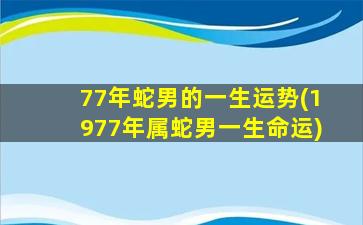 77年蛇男的一生运势(1977年属蛇男一生命运)